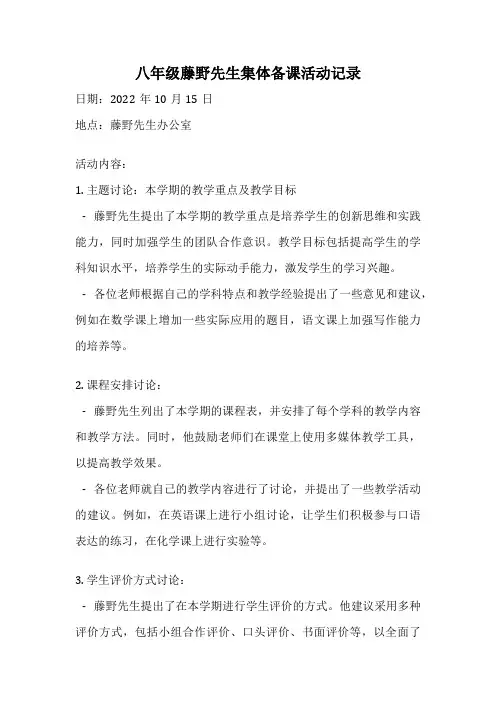 八年级藤野先生集体备课活动记录

日期：2022 年 10 月 15 日

地点：藤野先生办公室

活动内容：

1. 主题讨论：本学期的教学重点及教学目标

- 藤野先生提出了本学期的教学重点是培养学生的创新思维和实践能力，同时加强学生的团队合作意识。教学目标包括提高学生的学科知识水平，培养学生的实际动手能力，激发学生的学习兴趣。

- 各位老师根据自己的学科特点和教学经验提出了一些意见和建议，例如在数学课上增加一些实际应用的题目，语文课上加强写作能力的培养等。

2. 课程安排讨论：

- 藤野先生列出了本学期的课程表，并安排了每个学科的教学内容和教学方法。同时，他鼓励老师们在课堂上使用多媒体教学工具，以提高教学效果。

- 各位老师就自己的教学内容进行了讨论，并提出了一些教学活动的建议。例如，在英语课上进行小组讨论，让学生们积极参与口语表达的练习，在化学课上进行实验等。

3. 学生评价方式讨论：

- 藤野先生提出了在本学期进行学生评价的方式。他建议采用多种评价方式，包括小组合作评价、口头评价、书面评价等，以全面了